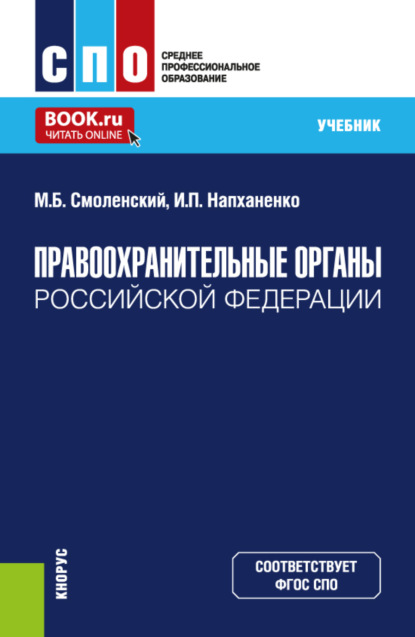 СПО

СРЕДНЕЕ ПРОФЕССИОНАЛЬНОЕ ОБРАЗОВАНИЕ

BOOK.ru
ЧИТАТЬ ONLINE

УЧЕБНИК

М.Б. Смоленский, И.П. Напханенко

ПРАВООХРАНИТЕЛЬНЫЕ ОРГАНЫ
РОССИЙСКОЙ ФЕДЕРАЦИИ

КНОРУС

СООТВЕТСТВУЕТ
ФГОС СПО